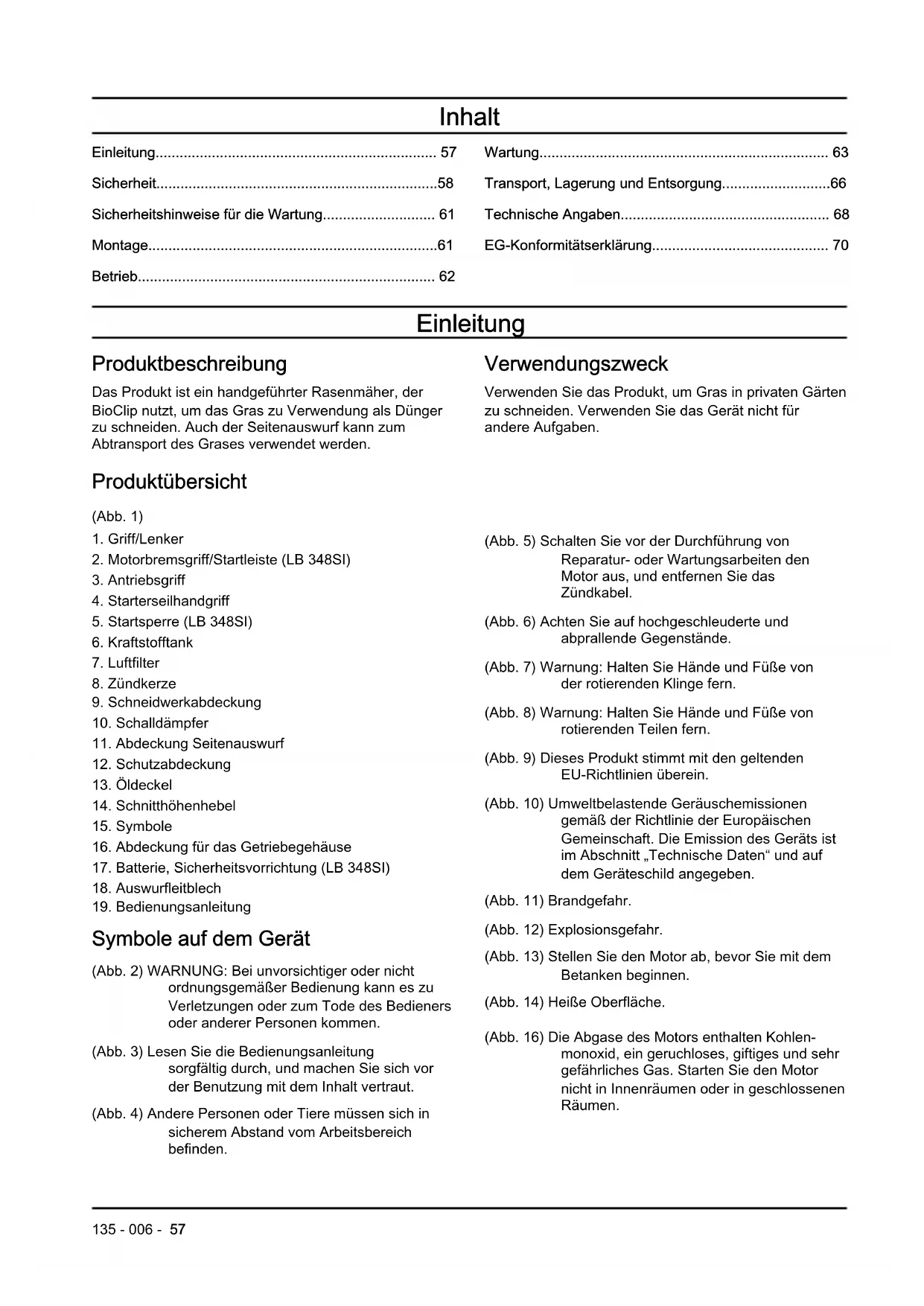 Inhalt

Einleitung...................................................................... 57

Sicherheit......................................................................58

Sicherheitshinweise für die Wartung............................ 61

Montage........................................................................61

Betrieb.......................................................................... 62

Wartung........................................................................ 63

Transport, Lagerung und Entsorgung...........................66

Technische Angaben.................................................... 68

EG-Konformitätserklärung............................................ 70

Einleitung

Produktbeschreibung

Das Produkt ist ein handgeführter Rasenmäher, der BioClip nutzt, um das Gras zu Verwendung als Dünger zu schneiden. Auch der Seitenauswurf kann zum Abtransport des Grases verwendet werden.

Produktübersicht

(Abb. 1)

1. Griff/Lenker
2. Motorbremsgriff/Startleiste (LB 348SI)
3. Antriebsgriff
4. Starterseilhandgriff
5. Startsperre (LB 348SI)
6. Kraftstofftank
7. Luftfilter
8. Zündkerze
9. Schneidwerkabdeckung
10. Schalldämpfer
11. Abdeckung Seitenauswurf
12. Schutzabdeckung
13. Öldeckel
14. Schnitthöhenhebel
15. Symbole
16. Abdeckung für das Getriebegehäuse
17. Batterie, Sicherheitsvorrichtung (LB 348SI)
18. Auswurfleitblech
19. Bedienungsanleitung

Symbole auf dem Gerät

(Abb. 2) WARNUNG: Bei unvorsichtiger oder nicht ordnungsgemäßer Bedienung kann es zu Verletzungen oder zum Tode des Bedieners oder anderer Personen kommen.

(Abb. 3) Lesen Sie die Bedienungsanleitung sorgfältig durch, und machen Sie sich vor der Benutzung mit dem Inhalt vertraut.

(Abb. 4) Andere Personen oder Tiere müssen sich in sicherem Abstand vom Arbeitsbereich befinden.

Verwendungszweck

Verwenden Sie das Produkt, um Gras in privaten Gärten zu schneiden. Verwenden Sie das Gerät nicht für andere Aufgaben.

(Abb. 5) Schalten Sie vor der Durchführung von Reparatur- oder Wartungsarbeiten den Motor aus, und entfernen Sie das Zündkabel.

(Abb. 6) Achten Sie auf hochgeschleuderte und abprallende Gegenstände.

(Abb. 7) Warnung: Halten Sie Hände und Füße von der rotierenden Klinge fern.

(Abb. 8) Warnung: Halten Sie Hände und Füße von rotierenden Teilen fern.

(Abb. 9) Dieses Produkt stimmt mit den geltenden EU-Richtlinien überein.

(Abb. 10) Umweltbelastende Geräuschemissionen gemäß der Richtlinie der Europäischen Gemeinschaft. Die Emission des Geräts ist im Abschnitt „Technische Daten“ und auf dem Geräteschild angegeben.

(Abb. 11) Brandgefahr.

(Abb. 12) Explosionsgefahr.

(Abb. 13) Stellen Sie den Motor ab, bevor Sie mit dem Betanken beginnen.

(Abb. 14) Heiße Oberfläche.

(Abb. 16) Die Abgase des Motors enthalten Kohlenmonoxid, ein geruchloses, giftiges und sehr gefährliches Gas. Starten Sie den Motor nicht in Innenräumen oder in geschlossenen Räumen.

135 - 006 - 57